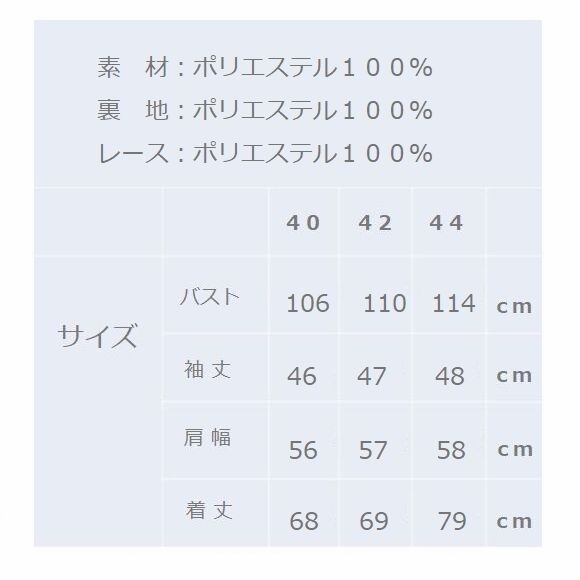 素 材：ポリエステル１００%
裏 地：ポリエステル１００%
レース：ポリエステル１００%

|  |  | 40 | 42 | 44 |  |
|---|---|---|---|---|---|
| サイズ | バスト | 106 | 110 | 114 | cm |
|  | 袖丈 | 46 | 47 | 48 | cm |
|  | 肩幅 | 56 | 57 | 58 | cm |
|  | 着丈 | 68 | 69 | 79 | cm |